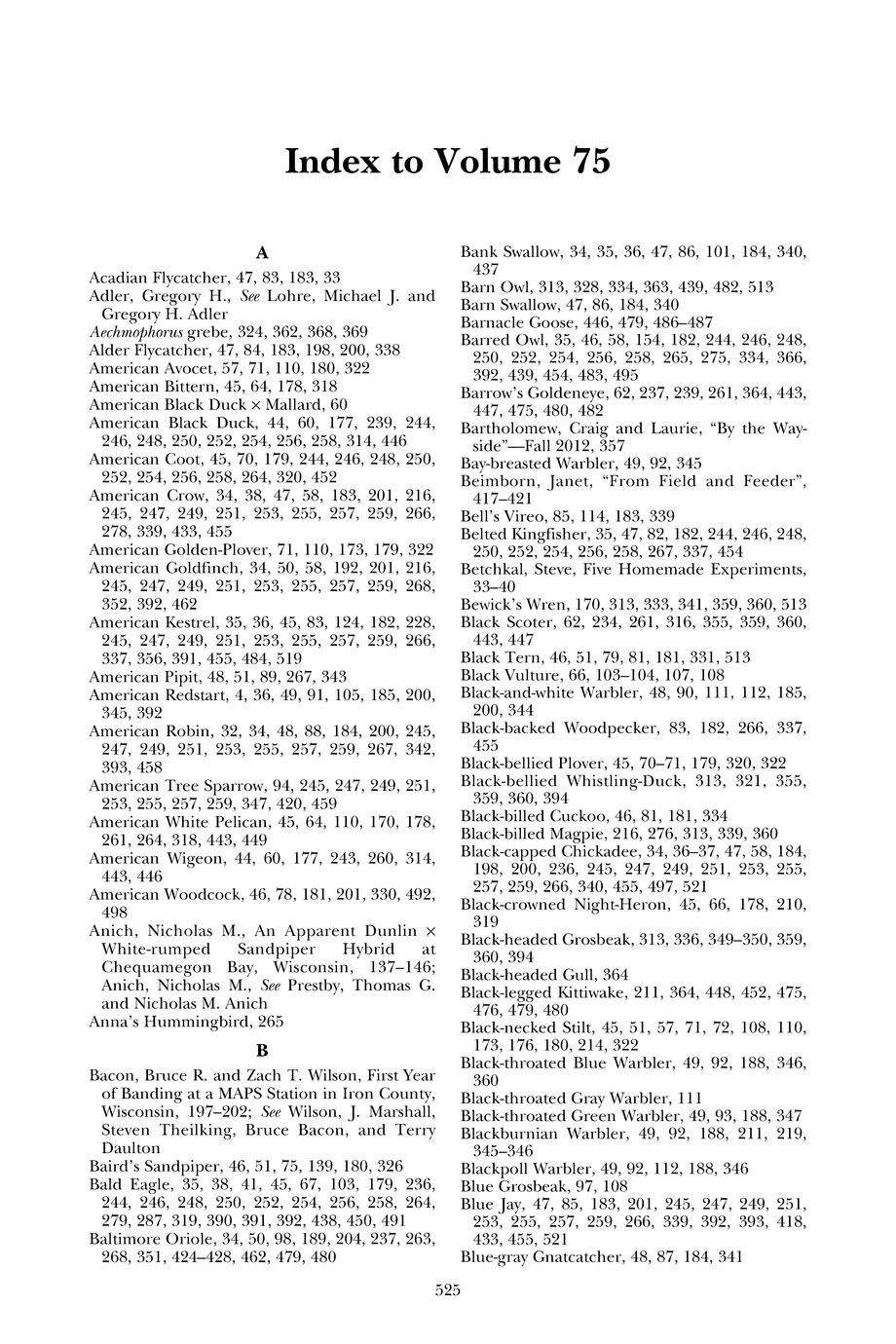 Index to Volume 75

A

Acadian Flycatcher, 47, 83, 183, 33
Adler, Gregory H., See Lohre, Michael J. and Gregory H. Adler
Aechmophorus grebe, 324, 362, 368, 369
Alder Flycatcher, 47, 84, 183, 198, 200, 338
American Avocet, 57, 71, 110, 180, 322
American Bittern, 45, 64, 178, 318
American Black Duck × Mallard, 60
American Black Duck, 44, 60, 177, 239, 244, 246, 248, 250, 252, 254, 256, 258, 314, 446
American Coot, 45, 70, 179, 244, 246, 248, 250, 252, 254, 256, 258, 264, 320, 452
American Crow, 34, 38, 47, 58, 183, 201, 216, 245, 247, 249, 251, 253, 255, 257, 259, 266, 278, 339, 433, 455
American Golden-Plover, 71, 110, 173, 179, 322
American Goldfinch, 34, 50, 58, 192, 201, 216, 245, 247, 249, 251, 253, 255, 257, 259, 268, 352, 392, 462
American Kestrel, 35, 36, 45, 83, 124, 182, 228, 245, 247, 249, 251, 253, 255, 257, 259, 266, 337, 356, 391, 455, 484, 519
American Pipit, 48, 51, 89, 267, 343
American Redstart, 4, 36, 49, 91, 105, 185, 200, 345, 392
American Robin, 32, 34, 48, 88, 184, 200, 245, 247, 249, 251, 253, 255, 257, 259, 267, 342, 393, 458
American Tree Sparrow, 94, 245, 247, 249, 251, 253, 255, 257, 259, 347, 420, 459
American White Pelican, 45, 64, 110, 170, 178, 261, 264, 318, 443, 449
American Wigeon, 44, 60, 177, 243, 260, 314, 443, 446
American Woodcock, 46, 78, 181, 201, 330, 492, 498
Anich, Nicholas M., An Apparent Dunlin × White-rumped Sandpiper Hybrid at Chequamegon Bay, Wisconsin, 137–146; Anich, Nicholas M., See Prestby, Thomas G. and Nicholas M. Anich
Anna's Hummingbird, 265

B

Bacon, Bruce R. and Zach T. Wilson, First Year of Banding at a MAPS Station in Iron County, Wisconsin, 197–202; See Wilson, J. Marshall, Steven Theilking, Bruce Bacon, and Terry Daulton
Baird's Sandpiper, 46, 51, 75, 139, 180, 326
Bald Eagle, 35, 38, 41, 45, 67, 103, 179, 236, 244, 246, 248, 250, 252, 254, 256, 258, 264, 279, 287, 319, 390, 391, 392, 438, 450, 491
Baltimore Oriole, 34, 50, 98, 189, 204, 237, 263, 268, 351, 424–428, 462, 479, 480

Bank Swallow, 34, 35, 36, 47, 86, 101, 184, 340, 437
Barn Owl, 313, 328, 334, 363, 439, 482, 513
Barn Swallow, 47, 86, 184, 340
Barnacle Goose, 446, 479, 486–487
Barred Owl, 35, 46, 58, 154, 182, 244, 246, 248, 250, 252, 254, 256, 258, 265, 275, 334, 366, 392, 439, 454, 483, 495
Barrow's Goldeneye, 62, 237, 239, 261, 364, 443, 447, 475, 480, 482
Bartholomew, Craig and Laurie, "By the Wayside"—Fall 2012, 357
Bay-breasted Warbler, 49, 92, 345
Beimborn, Janet, "From Field and Feeder", 417–421
Bell's Vireo, 85, 114, 183, 339
Belted Kingfisher, 35, 47, 82, 182, 244, 246, 248, 250, 252, 254, 256, 258, 267, 337, 454
Betchkal, Steve, Five Homemade Experiments, 33–40
Bewick's Wren, 170, 313, 333, 341, 359, 360, 513
Black Scoter, 62, 234, 261, 316, 355, 359, 360, 443, 447
Black Tern, 46, 51, 79, 81, 181, 331, 513
Black Vulture, 66, 103–104, 107, 108
Black-and-white Warbler, 48, 90, 111, 112, 185, 200, 344
Black-backed Woodpecker, 83, 182, 266, 337, 455
Black-bellied Plover, 45, 70–71, 179, 320, 322
Black-bellied Whistling-Duck, 313, 321, 355, 359, 360, 394
Black-billed Cuckoo, 46, 81, 181, 334
Black-billed Magpie, 216, 276, 313, 339, 360
Black-capped Chickadee, 34, 36–37, 47, 58, 184, 198, 200, 236, 245, 247, 249, 251, 253, 255, 257, 259, 266, 340, 455, 497, 521
Black-crowned Night-Heron, 45, 66, 178, 210, 319
Black-headed Grosbeak, 313, 336, 349–350, 359, 360, 394
Black-headed Gull, 364
Black-legged Kittiwake, 211, 364, 448, 452, 475, 476, 479, 480
Black-necked Stilt, 45, 51, 57, 71, 72, 108, 110, 173, 176, 180, 214, 322
Black-throated Blue Warbler, 49, 92, 188, 346, 360
Black-throated Gray Warbler, 111
Black-throated Green Warbler, 49, 93, 188, 347
Blackburnian Warbler, 49, 92, 188, 211, 219, 345–346
Blackpoll Warbler, 49, 92, 112, 188, 346
Blue Grosbeak, 97, 108
Blue Jay, 47, 85, 183, 201, 245, 247, 249, 251, 253, 255, 257, 259, 266, 339, 392, 393, 418, 433, 455, 521
Blue-gray Gnatcatcher, 48, 87, 184, 341

525